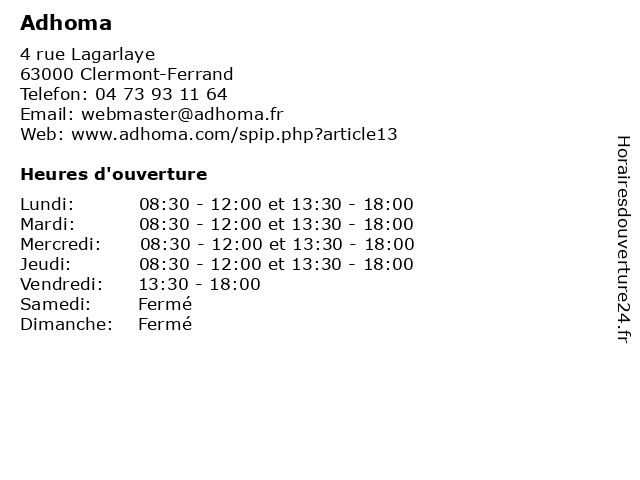 Adhoma

4 rue Lagarlaye
63000 Clermont-Ferrand
Telefon: 04 73 93 11 64
Email: webmaster@adhoma.fr
Web: www.adhoma.com/spip.php?article13

Heures d'ouverture

Lundi: 08:30 - 12:00 et 13:30 - 18:00
Mardi: 08:30 - 12:00 et 13:30 - 18:00
Mercredi: 08:30 - 12:00 et 13:30 - 18:00
Jeudi: 08:30 - 12:00 et 13:30 - 18:00
Vendredi: 13:30 - 18:00
Samedi: Fermé
Dimanche: Fermé

Horairesdouverture24.fr